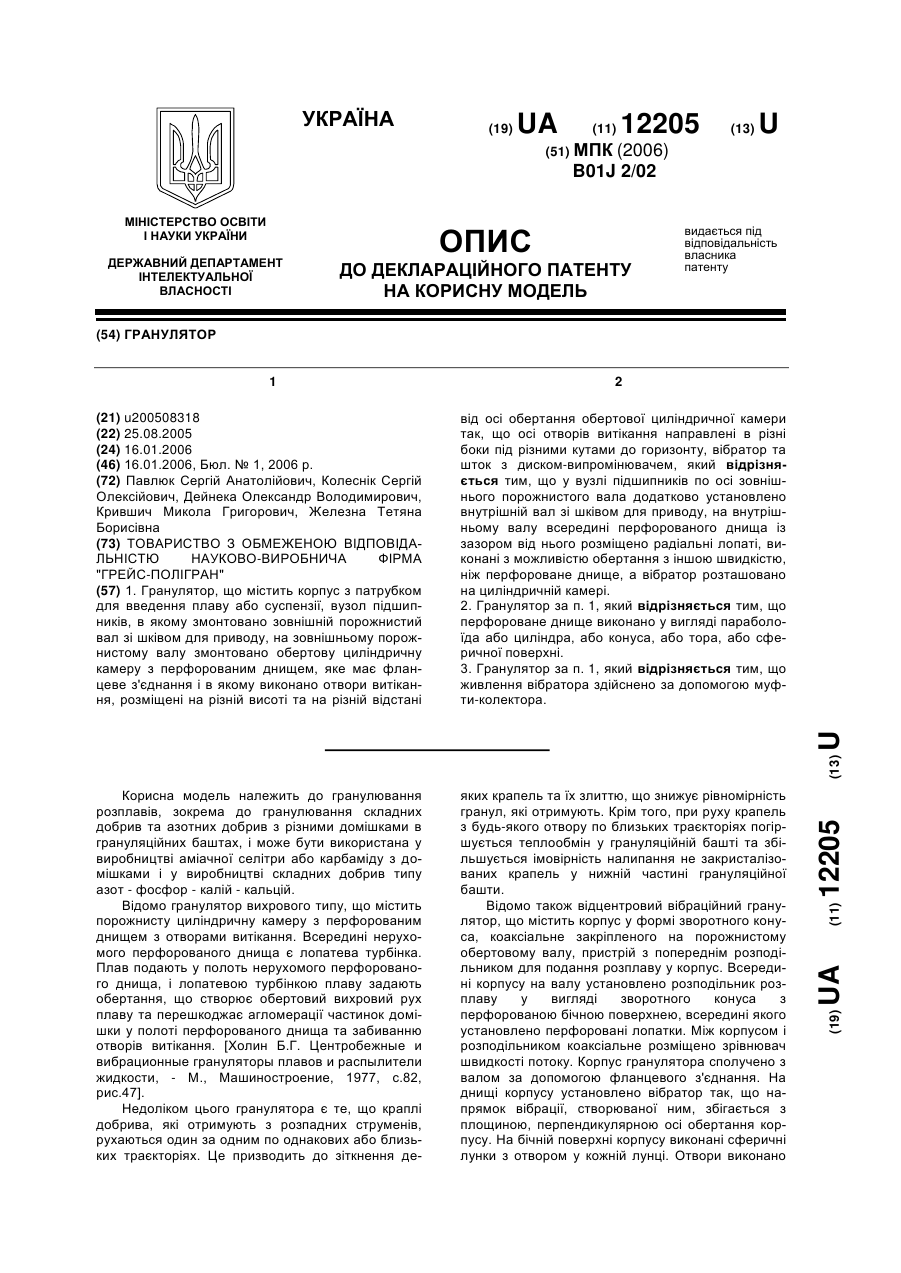 УКРАЇНА

(19) UA (11) 12205 (13) U

(51) МПК (2006)
B01J 2/02

МІНІСТЕРСТВО ОСВІТИ І НАУКИ УКРАЇНИ

ДЕРЖАВНИЙ ДЕПАРТАМЕНТ ІНТЕЛЕКТУАЛЬНОЇ ВЛАСНОСТІ

ОПИС
ДО ДЕКЛАРАЦІЙНОГО ПАТЕНТУ НА КОРИСНУ МОДЕЛЬ

видається під відповідальність власника патенту

(54) ГРАНУЛЯТОР

1

(21) u200508318
(22) 25.08.2005
(24) 16.01.2006
(46) 16.01.2006, Бюл. № 1, 2006 р.
(72) Павлюк Сергій Анатолійович, Колеснік Сергій Олексійович, Дейнека Олександр Володимирович, Крившич Микола Григорович, Железна Тетяна Борисівна
(73) ТОВАРИСТВО З ОБМЕЖЕНОЮ ВІДПОВІДАЛЬНІСТЮ НАУКОВО-ВИРОБНИЧА ФІРМА "ГРЕЙС-ПОЛІГРАН"
(57) 1. Гранулятор, що містить корпус з патрубком для введення плаву або суспензії, вузол підшипників, в якому змонтовано зовнішній порожнистий вал зі шківом для приводу, на зовнішньому порожнистому валу змонтовано обертову циліндричну камеру з перфорованим днищем, яке має фланцеве з'єднання і в якому виконано отвори витікання, розміщені на різній висоті та на різній відстані

2

від осі обертання обертової циліндричної камери так, що осі отворів витікання направлені в різні боки під різними кутами до горизонту, вібратор та шток з диском-випромінювачем, який відрізняється тим, що у вузлі підшипників по осі зовнішнього порожнистого вала додатково установлено внутрішній вал зі шківом для приводу, на внутрішньому валу всередині перфорованого днища із зазором від нього розміщено радіальні лопаті, виконані з можливістю обертання з іншою швидкістю, ніж перфороване днище, а вібратор розташовано на циліндричній камері.
2. Гранулятор за п. 1, який відрізняється тим, що перфороване днище виконано у вигляді параболоїда або циліндра, або конуса, або тора, або сферичної поверхні.
3. Гранулятор за п. 1, який відрізняється тим, що живлення вібратора здійснено за допомогою муфти-колектора.

Корисна модель належить до гранулювання розплавів, зокрема до гранулювання складних добрив та азотних добрив з різними домішками в грануляційних баштах, і може бути використана у виробництві аміачної селітри або карбаміду з домішками і у виробництві складних добрив типу азот - фосфор - калій - кальцій.

Відомо гранулятор вихрового типу, що містить порожнисту циліндричну камеру з перфорованим днищем з отворами витікання. Всередині нерухомого перфорованого днища є лопатева турбінка. Плав подають у полоть нерухомого перфорованого днища, і лопатевою турбінкою плаву задають обертання, що створює обертовий вихровий рух плаву та перешкоджає агломерації частинок домішки у полоті перфорованого днища та забиванню отворів витікання. [Холин Б.Г. Центробежные и вибрационные грануляторы плавов и распылители жидкости, - М., Машиностроение, 1977, с.82, рис.47].

Недоліком цього гранулятора є те, що краплі добрива, які отримують з розпадних струменів, рухаються один за одним по однакових або близьких траєкторіях. Це призводить до зіткнення деяких крапель та їх злиттю, що знижує рівномірність гранул, які отримують. Крім того, при руху крапель з будь-якого отвору по близьких траєкторіях погіршується теплообмін у грануляційній башті та збільшується імовірність налипання не закристалізованих крапель у нижній частині грануляційної башти.

Відомо також відцентровий вібраційний гранулятор, що містить корпус у формі зворотного конуса, коаксіальне закріпленого на порожнистому обертовому валу, пристрій з попереднім розподільником для подання розплаву у корпус. Всередині корпусу на валу установлено розподільник розплаву у вигляді зворотного конуса з перфорованою бічною поверхнею, всередині якого установлено перфоровані лопатки. Між корпусом і розподільником коаксіальне розміщено зрівнювач швидкості потоку. Корпус гранулятора сполучено з валом за допомогою фланцевого з'єднання. На днищі корпусу установлено вібратор так, що напрямок вібрації, створюваної ним, збігається з площиною, перпендикулярною осі обертання корпусу. На бічній поверхні корпусу виконані сферичні лунки з отвором у кожній лунці. Отвори виконано

(19) UA (11) 12205 (13) U